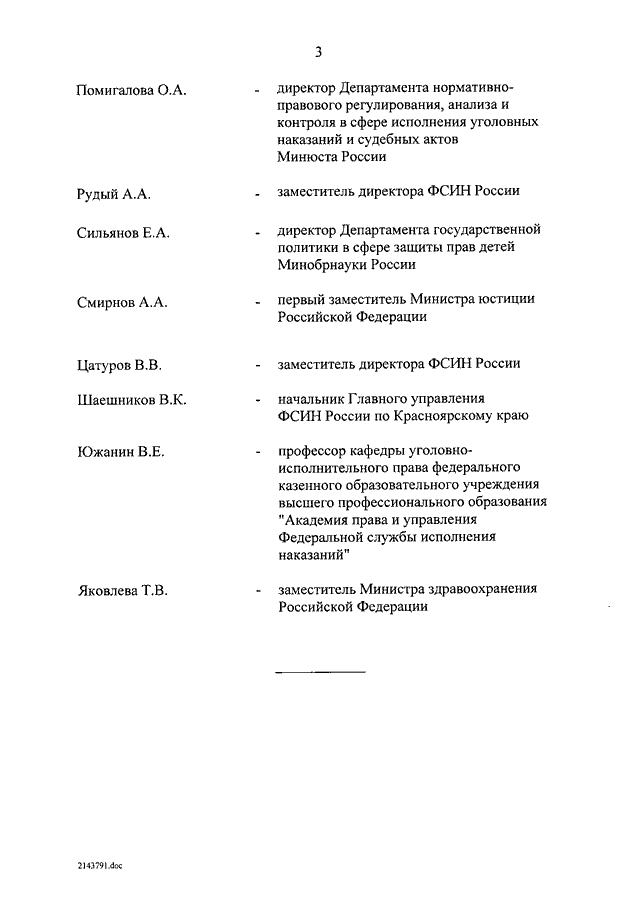 3

Помигалова О.А. - директор Департамента нормативно-правового регулирования, анализа и контроля в сфере исполнения уголовных наказаний и судебных актов Минюста России

Рудый А.А. - заместитель директора ФСИН России

Сильянов Е.А. - директор Департамента государственной политики в сфере защиты прав детей Минобрнауки России

Смирнов А.А. - первый заместитель Министра юстиции Российской Федерации

Цатуров В.В. - заместитель директора ФСИН России

Шаешников В.К. - начальник Главного управления ФСИН России по Красноярскому краю

Южанин В.Е. - профессор кафедры уголовно-исполнительного права федерального казенного образовательного учреждения высшего профессионального образования "Академия права и управления Федеральной службы исполнения наказаний"

Яковлева Т.В. - заместитель Министра здравоохранения Российской Федерации

2143791.doc